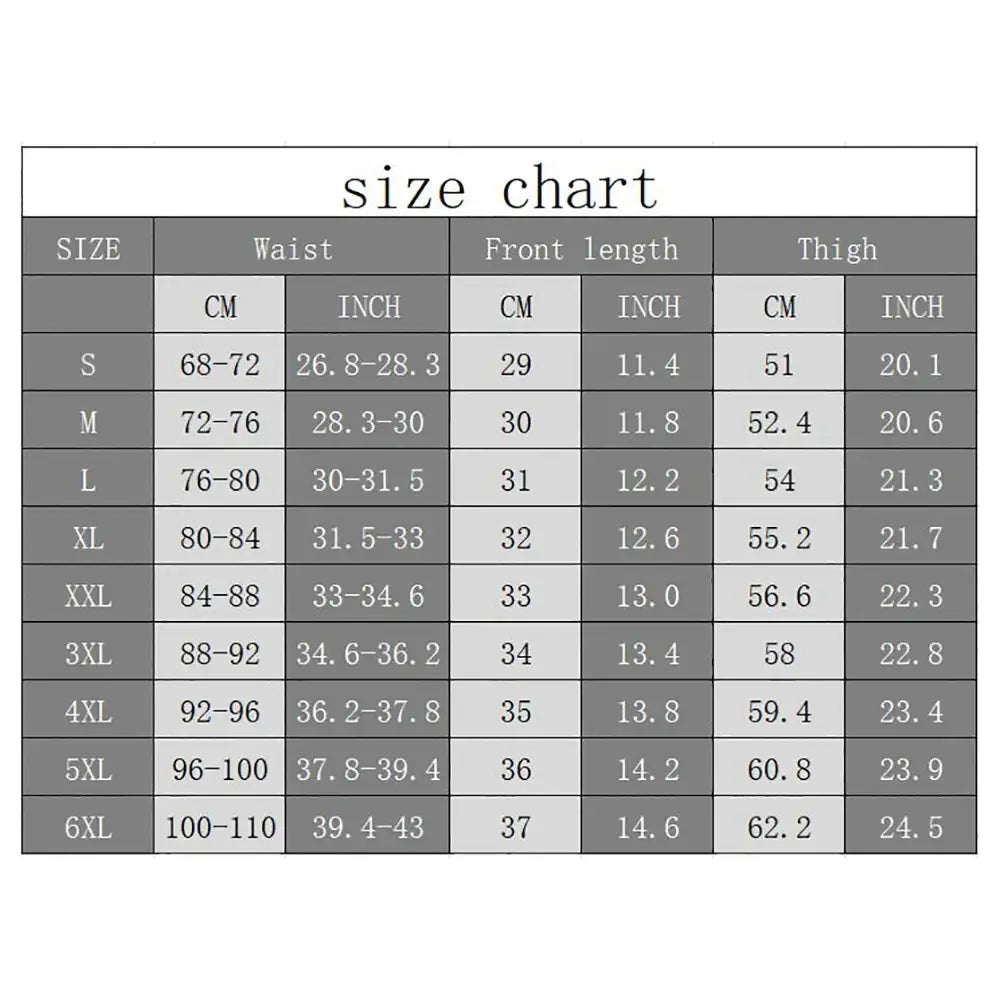 size chart

| SIZE | Waist | | Front length | | Thigh | |
|---|---|---|---|---|---|---|
| | CM | INCH | CM | INCH | CM | INCH |
| S | 68-72 | 26.8-28.3 | 29 | 11.4 | 51 | 20.1 |
| M | 72-76 | 28.3-30 | 30 | 11.8 | 52.4 | 20.6 |
| L | 76-80 | 30-31.5 | 31 | 12.2 | 54 | 21.3 |
| XL | 80-84 | 31.5-33 | 32 | 12.6 | 55.2 | 21.7 |
| XXL | 84-88 | 33-34.6 | 33 | 13.0 | 56.6 | 22.3 |
| 3XL | 88-92 | 34.6-36.2 | 34 | 13.4 | 58 | 22.8 |
| 4XL | 92-96 | 36.2-37.8 | 35 | 13.8 | 59.4 | 23.4 |
| 5XL | 96-100 | 37.8-39.4 | 36 | 14.2 | 60.8 | 23.9 |
| 6XL | 100-110 | 39.4-43 | 37 | 14.6 | 62.2 | 24.5 |